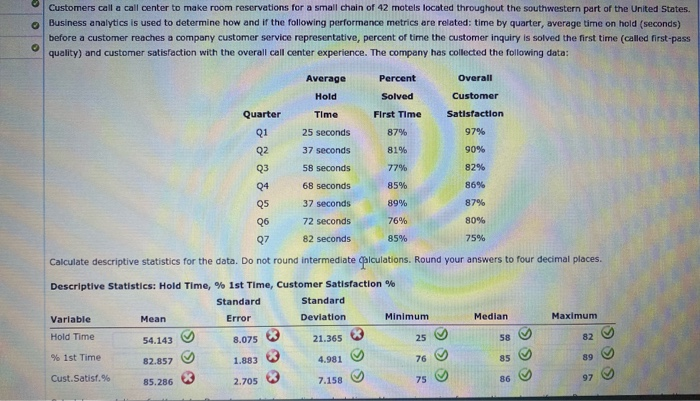 Customers call a call center to make room reservations for a small chain of 42 motels located throughout the southwestern part of the United States. Business analytics is used to determine how and if the following performance metrics are related: time by quarter, average time on hold (seconds) before a customer reaches a company customer service representative, percent of time the customer inquiry is solved the first time (called first-pass quality) and customer satisfaction with the overall call center experience. The company has collected the following data:

| Quarter | Average Hold Time | Percent Solved First Time | Overall Customer Satisfaction |
|---|---|---|---|
| Q1 | 25 seconds | 87% | 97% |
| Q2 | 37 seconds | 81% | 90% |
| Q3 | 58 seconds | 77% | 82% |
| Q4 | 68 seconds | 85% | 86% |
| Q5 | 37 seconds | 89% | 87% |
| Q6 | 72 seconds | 76% | 80% |
| Q7 | 82 seconds | 85% | 75% |

Calculate descriptive statistics for the data. Do not round intermediate calculations. Round your answers to four decimal places.

Descriptive Statistics: Hold Time, % 1st Time, Customer Satisfaction %

| Variable | Mean | Standard Error | Standard Deviation | Minimum | Median | Maximum |
|---|---|---|---|---|---|---|
| Hold Time | 54.143 | 8.075 | 21.365 | 25 | 58 | 82 |
| % 1st Time | 82.857 | 1.883 | 4.981 | 76 | 85 | 89 |
| Cust.Satisf.% | 85.286 | 2.705 | 7.158 | 75 | 86 | 97 |